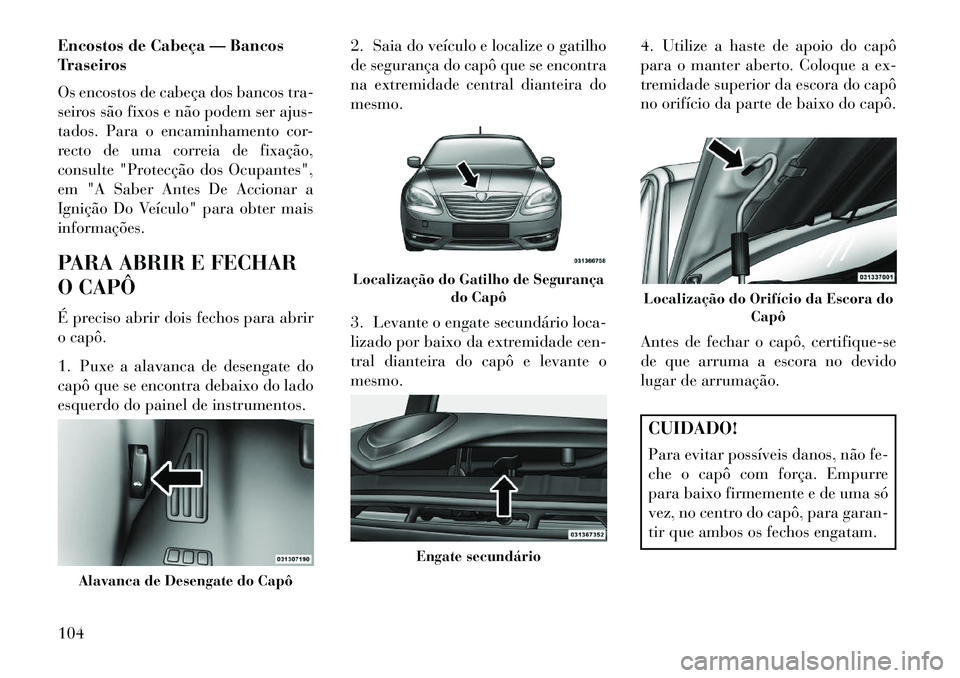 Encostos de Cabeça — Bancos Traseiros

Os encostos de cabeça dos bancos traseiros são fixos e não podem ser ajustados. Para o encaminhamento correcto de uma correia de fixação, consulte "Protecção dos Ocupantes", em "A Saber Antes De Accionar a Ignição Do Veículo" para obter mais informações.

PARA ABRIR E FECHAR O CAPÔ

É preciso abrir dois fechos para abrir o capô.

1. Puxe a alavanca de desengate do capô que se encontra debaixo do lado esquerdo do painel de instrumentos.

031307190

Alavanca de Desengate do Capô

2. Saia do veículo e localize o gatilho de segurança do capô que se encontra na extremidade central dianteira do mesmo.

031366758

Localização do Gatilho de Segurança do Capô

3. Levante o engate secundário localizado por baixo da extremidade central dianteira do capô e levante o mesmo.

031367352

Engate secundário

4. Utilize a haste de apoio do capô para o manter aberto. Coloque a extremidade superior da escora do capô no orifício da parte de baixo do capô.

031337001

Localização do Orifício da Escora do Capô

Antes de fechar o capô, certifique-se de que arruma a escora no devido lugar de arrumação.

CUIDADO!

Para evitar possíveis danos, não feche o capô com força. Empurre para baixo firmemente e de uma só vez, no centro do capô, para garantir que ambos os fechos engatam.

104

carmanualsonline.info